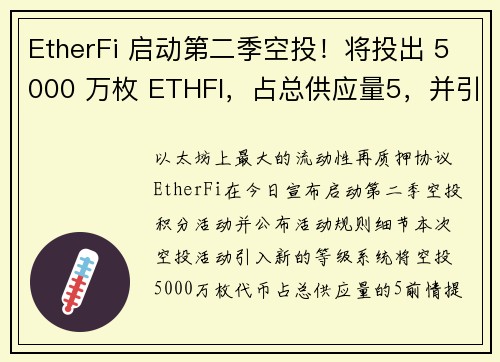 EtherFi 启动第二季空投！将投出 5000 万枚 ETHFI，占总供应量5，并引

以太坊上最大的流动性再质押协议EtherFi在今日宣布启动第二季空投积分活动并公布活动规则细节本次空投活动引入新的等级系统将空投5000万枚代币占总供应量的5前情提